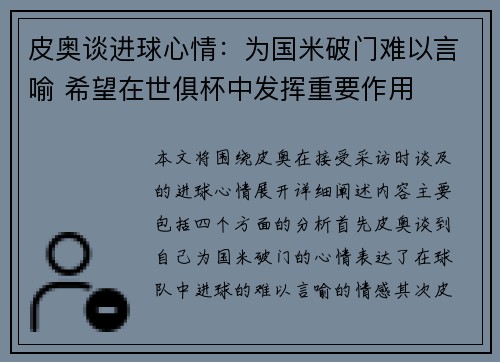 皮奥谈进球心情：为国米破门难以言喻 希望在世俱杯中发挥重要作用

本文将围绕皮奥在接受采访时谈及的进球心情展开详细阐述内容主要包括四个方面的分析首先皮奥谈到自己为国米破门的心情表达了在球队中进球的难以言喻的情感其次皮